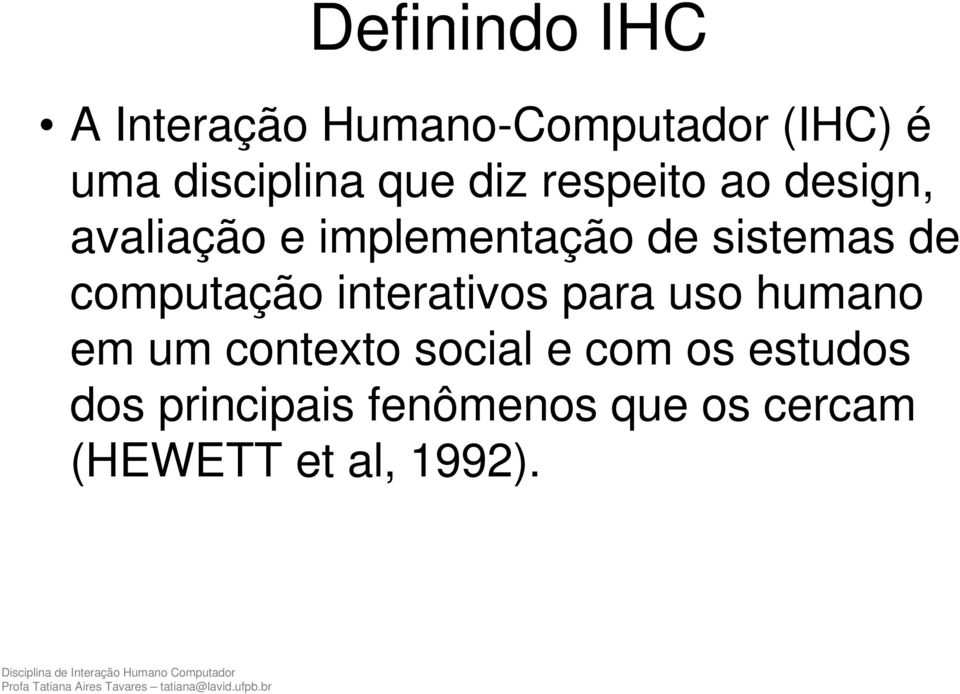 Definindo IHC

• A Interação Humano-Computador (IHC) é uma disciplina que diz respeito ao design, avaliação e implementação de sistemas de computação interativos para uso humano em um contexto social e com os estudos dos principais fenômenos que os cercam (HEWETT et al, 1992).

Disciplina de Interação Humano Computador
Profa Tatiana Aires Tavares – tatiana@lavid.ufpb.br